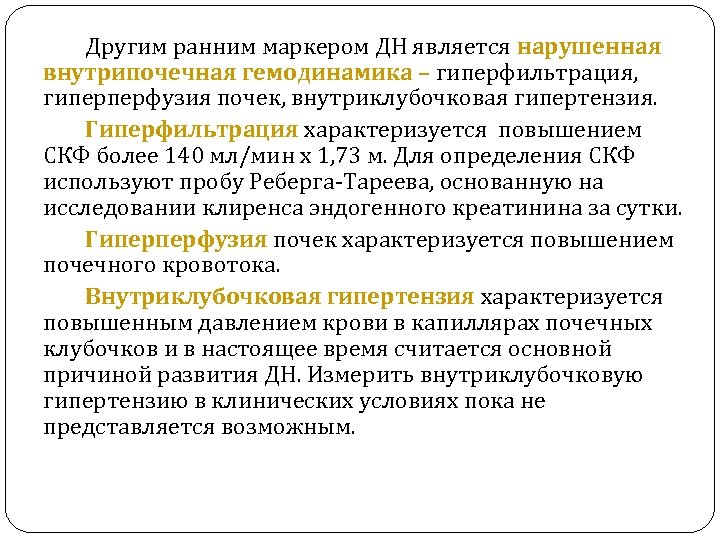 Другим ранним маркером ДН является нарушенная внутрипочечная гемодинамика – гиперфильтрация, гиперперфузия почек, внутриклубочковая гипертензия.

Гиперфильтрация характеризуется повышением СКФ более 140 мл/мин х 1,73 м. Для определения СКФ используют пробу Реберга-Тареева, основанную на исследовании клиренса эндогенного креатинина за сутки.

Гиперперфузия почек характеризуется повышением почечного кровотока.

Внутриклубочковая гипертензия характеризуется повышенным давлением крови в капиллярах почечных клубочков и в настоящее время считается основной причиной развития ДН. Измерить внутриклубочковую гипертензию в клинических условиях пока не представляется возможным.